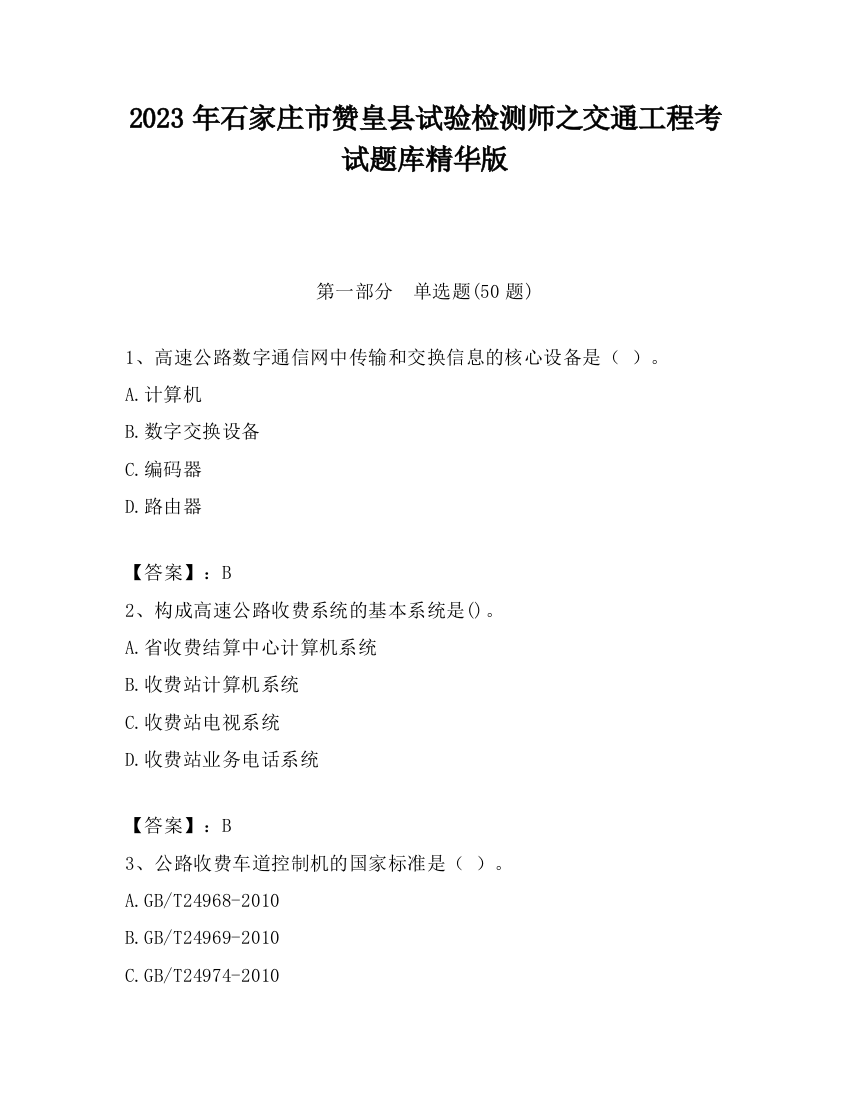 2023 年石家庄市赞皇县试验检测师之交通工程考试题库精华版

第一部分　单选题(50 题)

1、高速公路数字通信网中传输和交换信息的核心设备是（ ）。

A.计算机

B.数字交换设备

C.编码器

D.路由器

【答案】：B

2、构成高速公路收费系统的基本系统是()。

A.省收费结算中心计算机系统

B.收费站计算机系统

C.收费站电视系统

D.收费站业务电话系统

【答案】：B

3、公路收费车道控制机的国家标准是（ ）。

A.GB/T24968-2010

B.GB/T24969-2010

C.GB/T24974-2010